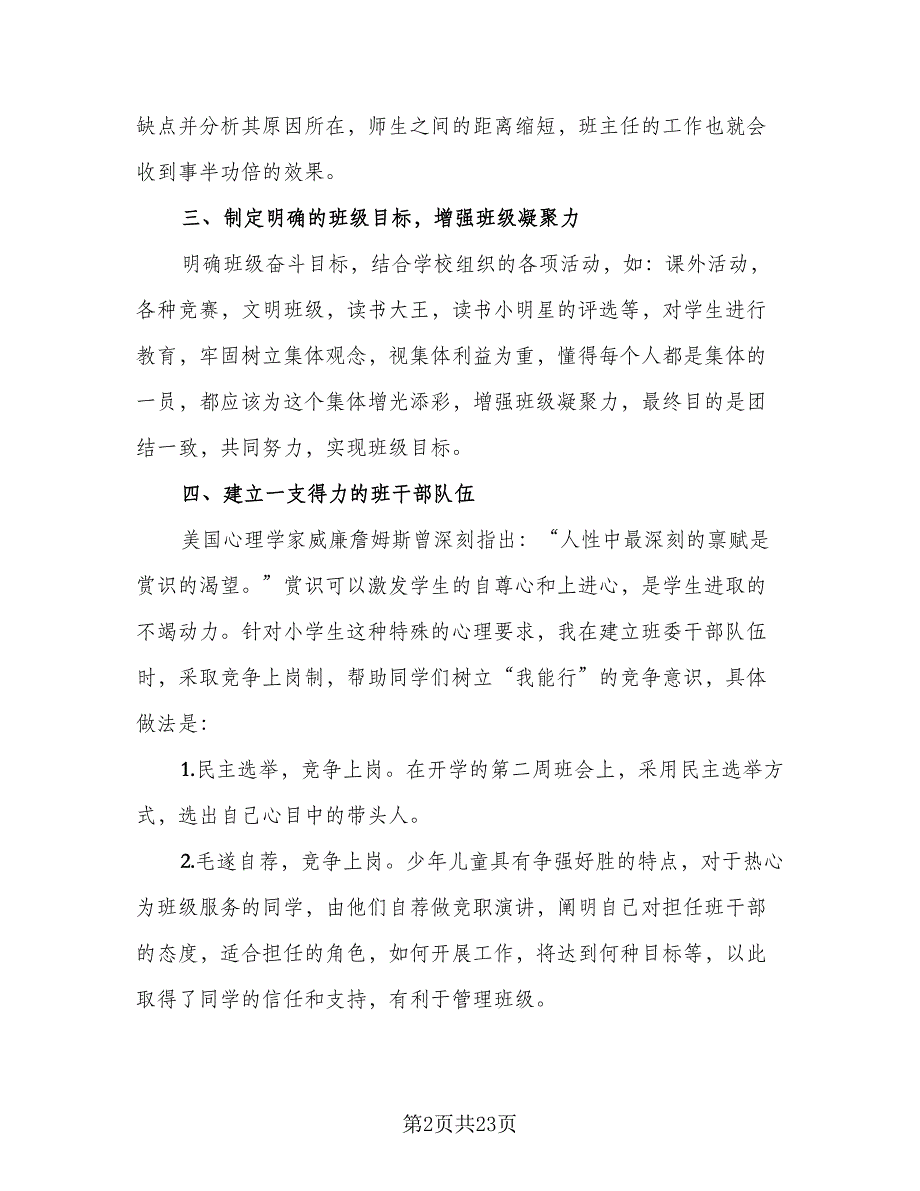 缺点并分析其原因所在，师生之间的距离缩短，班主任的工作也就会收到事半功倍的效果。

三、制定明确的班级目标，增强班级凝聚力

明确班级奋斗目标，结合学校组织的各项活动，如：课外活动，各种竞赛，文明班级，读书大王，读书小明星的评选等，对学生进行教育，牢固树立集体观念，视集体利益为重，懂得每个人都是集体的一员，都应该为这个集体增光添彩，增强班级凝聚力，最终目的是团结一致，共同努力，实现班级目标。

四、建立一支得力的班干部队伍

美国心理学家威廉詹姆斯曾深刻指出：“人性中最深刻的禀赋是赏识的渴望。”赏识可以激发学生的自尊心和上进心，是学生进取的不竭动力。针对小学生这种特殊的心理要求，我在建立班委干部队伍时，采取竞争上岗制，帮助同学们树立“我能行”的竞争意识，具体做法是：

1.民主选举，竞争上岗。在开学的第二周班会上，采用民主选举方式，选出自己心目中的带头人。

2.毛遂自荐，竞争上岗。少年儿童具有争强好胜的特点，对于热心为班级服务的同学，由他们自荐做竞职演讲，阐明自己对担任班干部的态度，适合担任的角色，如何开展工作，将达到何种目标等，以此取得了同学的信任和支持，有利于管理班级。

第2页共23页